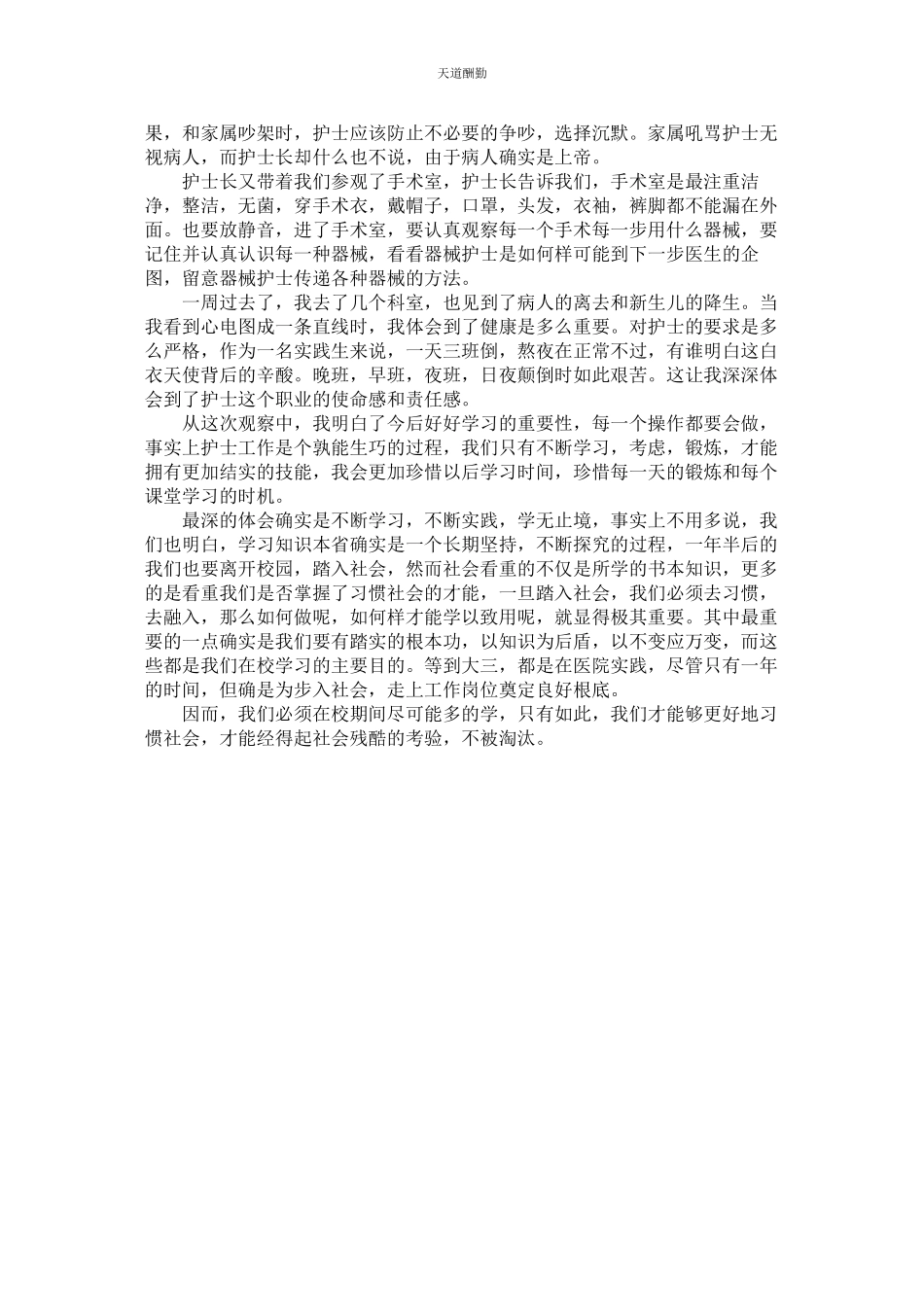 天道酬勤

果，和家属吵架时，护士应该防止不必要的争吵，选择沉默。家属吼骂护士无视病人，而护士长却什么也不说，由于病人确实是上帝。

护士长又带着我们参观了手术室，护士长告诉我们，手术室是最注重洁净，整洁，无菌，穿手术衣，戴帽子，口罩，头发，衣袖，裤脚都不能漏在外面。也要放静音，进了手术室，要认真观察每一个手术每一步用什么器械，要记住并认真认识每一种器械，看看器械护士是如何样可能到下一步医生的企图，留意器械护士传递各种器械的方法。

一周过去了，我去了几个科室，也见到了病人的离去和新生儿的降生。当我看到心电图成一条直线时，我体会到了健康是多么重要。对护士的要求是多么严格，作为一名实践生来说，一天三班倒，熬夜在正常不过，有谁明白这白衣天使背后的辛酸。晚班，早班，夜班，日夜颠倒时如此艰苦。这让我深深体会到了护士这个职业的使命感和责任感。

从这次观察中，我明白了今后好好学习的重要性，每一个操作都要会做，事实上护士工作是个孰能生巧的过程，我们只有不断学习，考虑，锻炼，才能拥有更加结实的技能，我会更加珍惜以后学习时间，珍惜每一天的锻炼和每个课堂学习的时机。

最深的体会确实是不断学习，不断实践，学无止境，事实上不用多说，我们也明白，学习知识本省确实是一个长期坚持，不断探究的过程，一年半后的我们也要离开校园，踏入社会，然而社会看重的不仅是所学的书本知识，更多的是看重我们是否掌握了习惯社会的才能，一旦踏入社会，我们必须去习惯，去融入，那么如何做呢，如何样才能学以致用呢，就显得极其重要。其中最重要的一点确实是我们要有踏实的根本功，以知识为后盾，以不变应万变，而这些都是我们在校学习的主要目的。等到大三，都是在医院实践，尽管只有一年的时间，但确是为步入社会，走上工作岗位奠定良好根底。

因而，我们必须在校期间尽可能多的学，只有如此，我们才能够更好地习惯社会，才能经得起社会残酷的考验，不被淘汰。